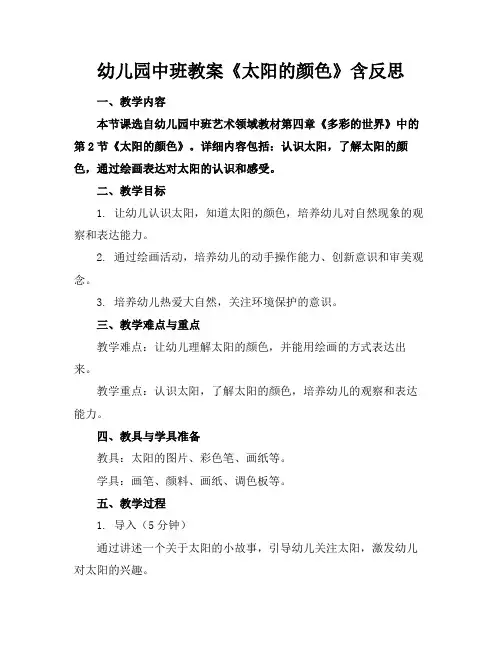 幼儿园中班教案《太阳的颜色》含反思

一、教学内容

本节课选自幼儿园中班艺术领域教材第四章《多彩的世界》中的第2节《太阳的颜色》。详细内容包括：认识太阳，了解太阳的颜色，通过绘画表达对太阳的认识和感受。

二、教学目标

1. 让幼儿认识太阳，知道太阳的颜色，培养幼儿对自然现象的观察和表达能力。

2. 通过绘画活动，培养幼儿的动手操作能力、创新意识和审美观念。

3. 培养幼儿热爱大自然，关注环境保护的意识。

三、教学难点与重点

教学难点：让幼儿理解太阳的颜色，并能用绘画的方式表达出来。

教学重点：认识太阳，了解太阳的颜色，培养幼儿的观察和表达能力。

四、教具与学具准备

教具：太阳的图片、彩色笔、画纸等。

学具：画笔、颜料、画纸、调色板等。

五、教学过程

1. 导入（5分钟）

通过讲述一个关于太阳的小故事，引导幼儿关注太阳，激发幼儿对太阳的兴趣。